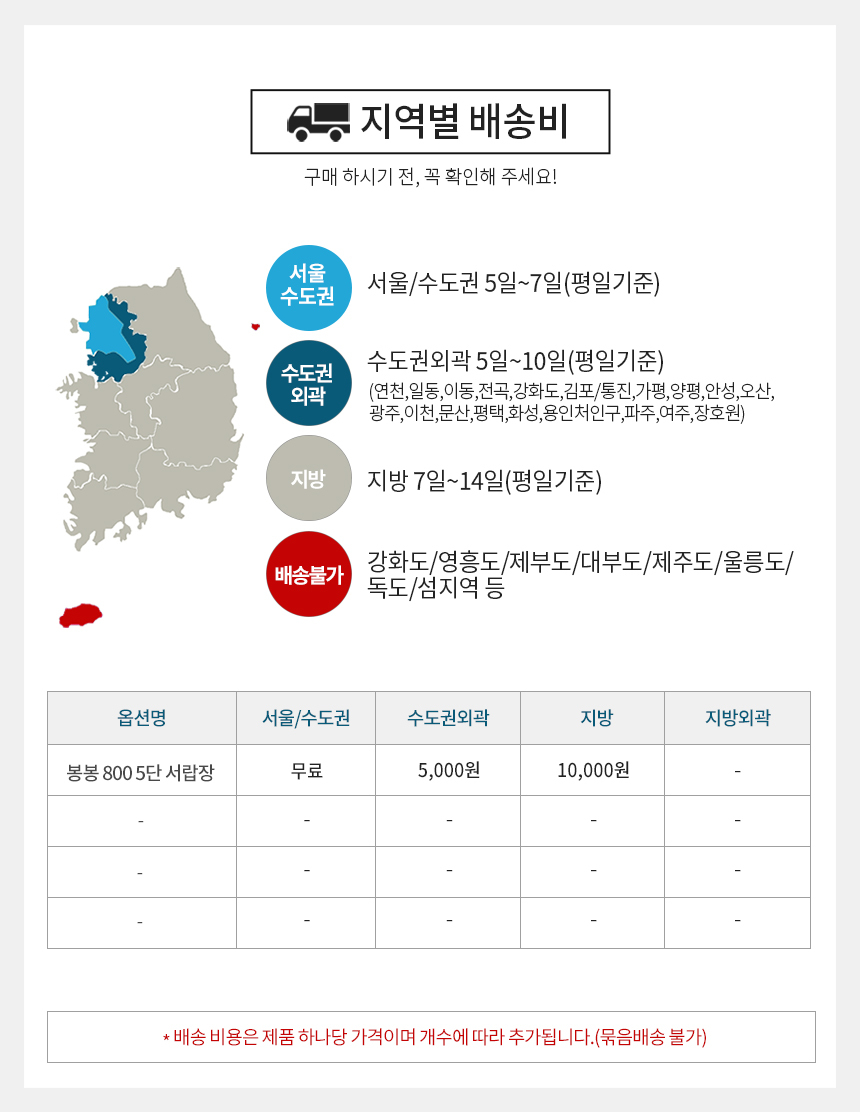 지역별 배송비

구매 하시기 전, 꼭 확인해 주세요!

서울 수도권

서울/수도권 5일~7일(평일기준)

수도권 외곽

수도권외곽 5일~10일(평일기준)
(연천,일동,이동,전곡,강화도,김포/통진,가평,양평,안성,오산,광주,이천,문산,평택,화성,용인처인구,파주,여주,장호원)

지방

지방 7일~14일(평일기준)

배송불가

강화도/영흥도/제부도/대부도/제주도/울릉도/독도/섬지역 등

| 옵션명 | 서울/수도권 | 수도권외곽 | 지방 | 지방외곽 |
|---|---|---|---|---|
| 봉봉 800 5단 서랍장 | 무료 | 5,000원 | 10,000원 | - |
| - | - | - | - | - |
| - | - | - | - | - |
| - | - | - | - | - |

* 배송 비용은 제품 하나당 가격이며 개수에 따라 추가됩니다.(묶음배송 불가)